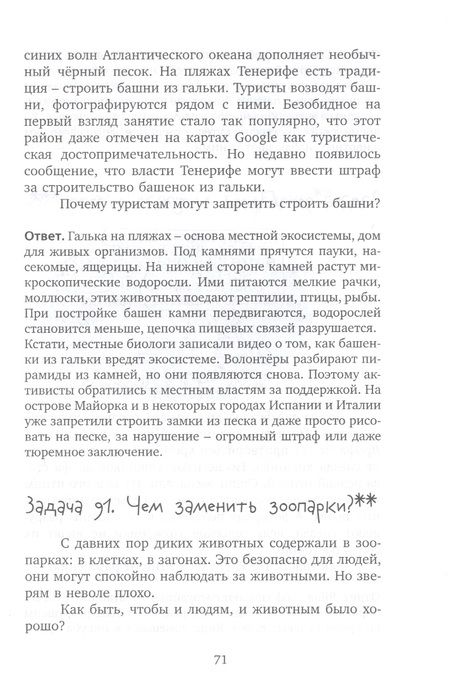 синих волн Атлантического океана дополняет необычный чёрный песок. На пляжах Тенерифе есть традиция – строить башни из гальки. Туристы возводят башни, фотографируются рядом с ними. Безобидное на первый взгляд занятие стало так популярно, что этот район даже отмечен на картах Google как туристическая достопримечательность. Но недавно появилось сообщение, что власти Тенерифе могут ввести штраф за строительство башенок из гальки.

Почему туристам могут запретить строить башни?

Ответ. Галька на пляжах – основа местной экосистемы, дом для живых организмов. Под камнями прячутся пауки, насекомые, ящерицы. На нижней стороне камней растут микроскопические водоросли. Ими питаются мелкие рачки, моллюски, этих животных поедают рептилии, птицы, рыбы. При постройке башен камни передвигаются, водорослей становится меньше, цепочка пищевых связей разрушается. Кстати, местные биологи записали видео о том, как башенки из гальки вредят экосистеме. Волонтёры разбирают пирамиды из камней, но они появляются снова. Поэтому активисты обратились к местным властям за поддержкой. На острове Майорка и в некоторых городах Испании и Италии уже запретили строить замки из песка и даже просто рисовать на песке, за нарушение – огромный штраф или даже тюремное заключение.

Задача 91. Чем заменить зоопарки?**

С давних пор диких животных содержали в зоопарках: в клетках, в загонах. Это безопасно для людей, они могут спокойно наблюдать за животными. Но зверям в неволе плохо.

Как быть, чтобы и людям, и животным было хорошо?

71